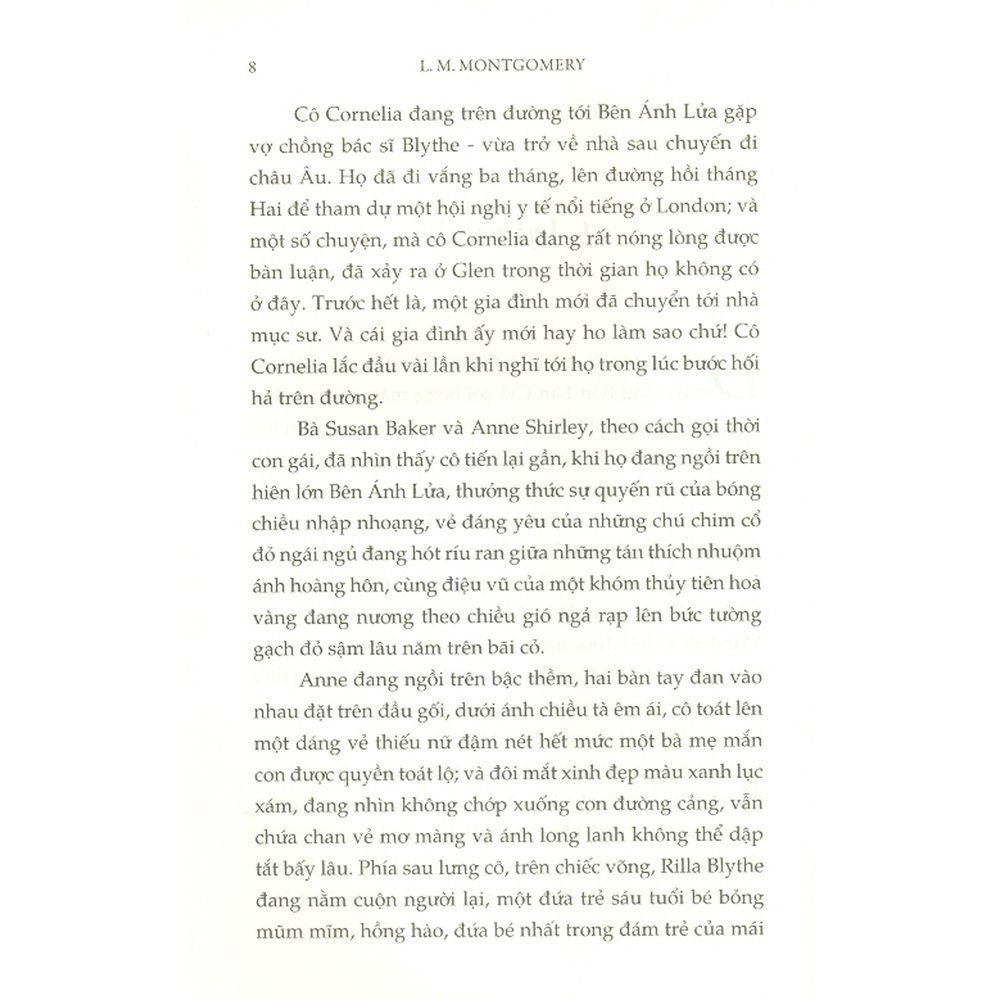 8 L. M. MONTGOMERY

Cô Cornelia đang trên đường tới Bên Ánh Lửa gặp vợ chồng bác sĩ Blythe - vừa trở về nhà sau chuyến đi châu Âu. Họ đã đi vắng ba tháng, lên đường hồi tháng Hai để tham dự một hội nghị y tế nổi tiếng ở London; và một số chuyện, mà cô Cornelia đang rất nóng lòng được bàn luận, đã xảy ra ở Glen trong thời gian họ không có ở đây. Trước hết là, một gia đình mới đã chuyển tới nhà mục sư. Và cái gia đình ấy mới hay ho làm sao chứ! Cô Cornelia lắc đầu vài lần khi nghĩ tới họ trong lúc bước hối hả trên đường.

Bà Susan Baker và Anne Shirley, theo cách gọi thời con gái, đã nhìn thấy cô tiến lại gần, khi họ đang ngồi trên hiên lớn Bên Ánh Lửa, thưởng thức sự quyến rũ của bóng chiều nhập nhoạng, vẻ đáng yêu của những chú chim cổ đỏ ngái ngủ đang hót ríu ran giữa những tán thích nhuộm ánh hoàng hôn, cùng điệu vũ của một khóm thủy tiên hoa vàng đang nương theo chiều gió ngả rạp lên bức tường gạch đỏ sậm lâu năm trên bãi cỏ.

Anne đang ngồi trên bậc thềm, hai bàn tay đan vào nhau đặt trên đầu gối, dưới ánh chiều tà êm ái, cô toát lên một dáng vẻ thiếu nữ đậm nét hết mức một bà mẹ mắn con được quyền toát lộ; và đôi mắt xinh đẹp màu xanh lục xám, đang nhìn không chớp xuống con đường cảng, vẫn chứa chan vẻ mơ màng và ánh long lanh không thể dập tắt bấy lâu. Phía sau lưng cô, trên chiếc võng, Rilla Blythe đang nằm cuộn người lại, một đứa trẻ sáu tuổi bé bỏng mũm mĩm, hồng hào, đứa bé nhất trong đám trẻ của mái